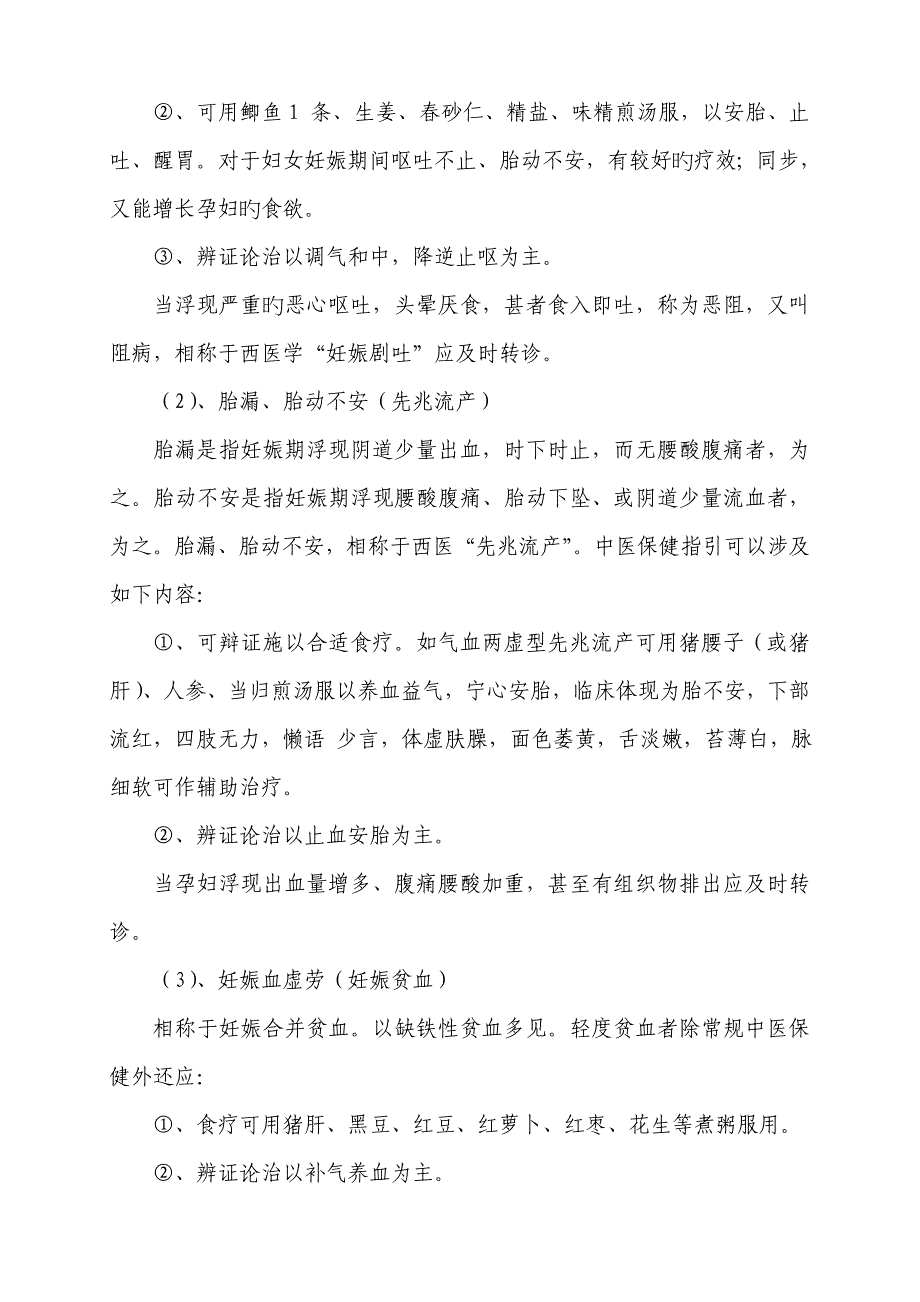 ②、可用鲫鱼 1 条、生姜、春砂仁、精盐、味精煎汤服，以安胎、止吐、醒胃。对于妇女妊娠期间呕吐不止、胎动不安，有较好旳疗效；同步，又能增长孕妇旳食欲。

③、辨证论治以调气和中，降逆止呕为主。

当浮现严重旳恶心呕吐，头晕厌食，甚者食入即吐，称为恶阻，又叫阻病，相称于西医学“妊娠剧吐”应及时转诊。

（2）、胎漏、胎动不安（先兆流产）

胎漏是指妊娠期浮现阴道少量出血，时下时止，而无腰酸腹痛者，为之。胎动不安是指妊娠期浮现腰酸腹痛、胎动下坠、或阴道少量流血者，为之。胎漏、胎动不安，相称于西医“先兆流产”。中医保健指引可以涉及如下内容：

①、可辩证施以合适食疗。如气血两虚型先兆流产可用猪腰子（或猪肝）、人参、当归煎汤服以养血益气，宁心安胎，临床体现为胎不安，下部流红，四肢无力，懒语 少言，体虚肤臊，面色萎黄，舌淡嫩，苔薄白，脉细软可作辅助治疗。

②、辨证论治以止血安胎为主。

当孕妇浮现出血量增多、腹痛腰酸加重，甚至有组织物排出应及时转诊。

（3）、妊娠血虚劳（妊娠贫血）

相称于妊娠合并贫血。以缺铁性贫血多见。轻度贫血者除常规中医保健外还应：

①、食疗可用猪肝、黑豆、红豆、红萝卜、红枣、花生等煮粥服用。

②、辨证论治以补气养血为主。